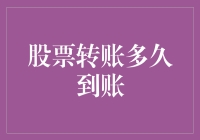 股票转账多久到账